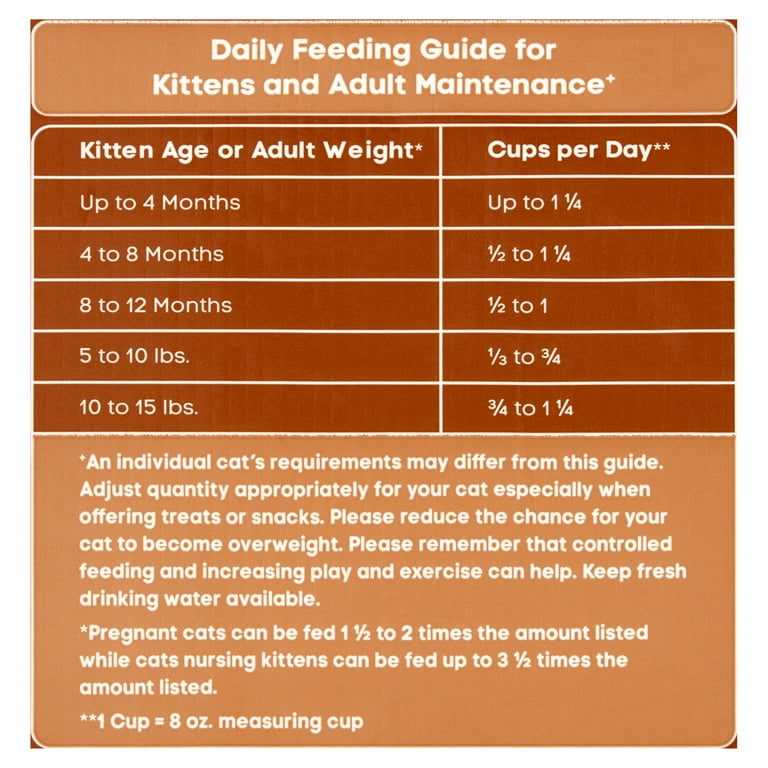 Daily Feeding Guide for Kittens and Adult Maintenance⁺

| Kitten Age or Adult Weight* | Cups per Day** |
|---|---|
| Up to 4 Months | Up to 1 ¼ |
| 4 to 8 Months | ½ to 1 ¼ |
| 8 to 12 Months | ½ to 1 |
| 5 to 10 lbs. | ⅓ to ¾ |
| 10 to 15 lbs. | ¾ to 1 ¼ |

⁺An individual cat's requirements may differ from this guide. Adjust quantity appropriately for your cat especially when offering treats or snacks. Please reduce the chance for your cat to become overweight. Please remember that controlled feeding and increasing play and exercise can help. Keep fresh drinking water available.

*Pregnant cats can be fed 1 ½ to 2 times the amount listed while cats nursing kittens can be fed up to 3 ½ times the amount listed.

**1 Cup = 8 oz. measuring cup